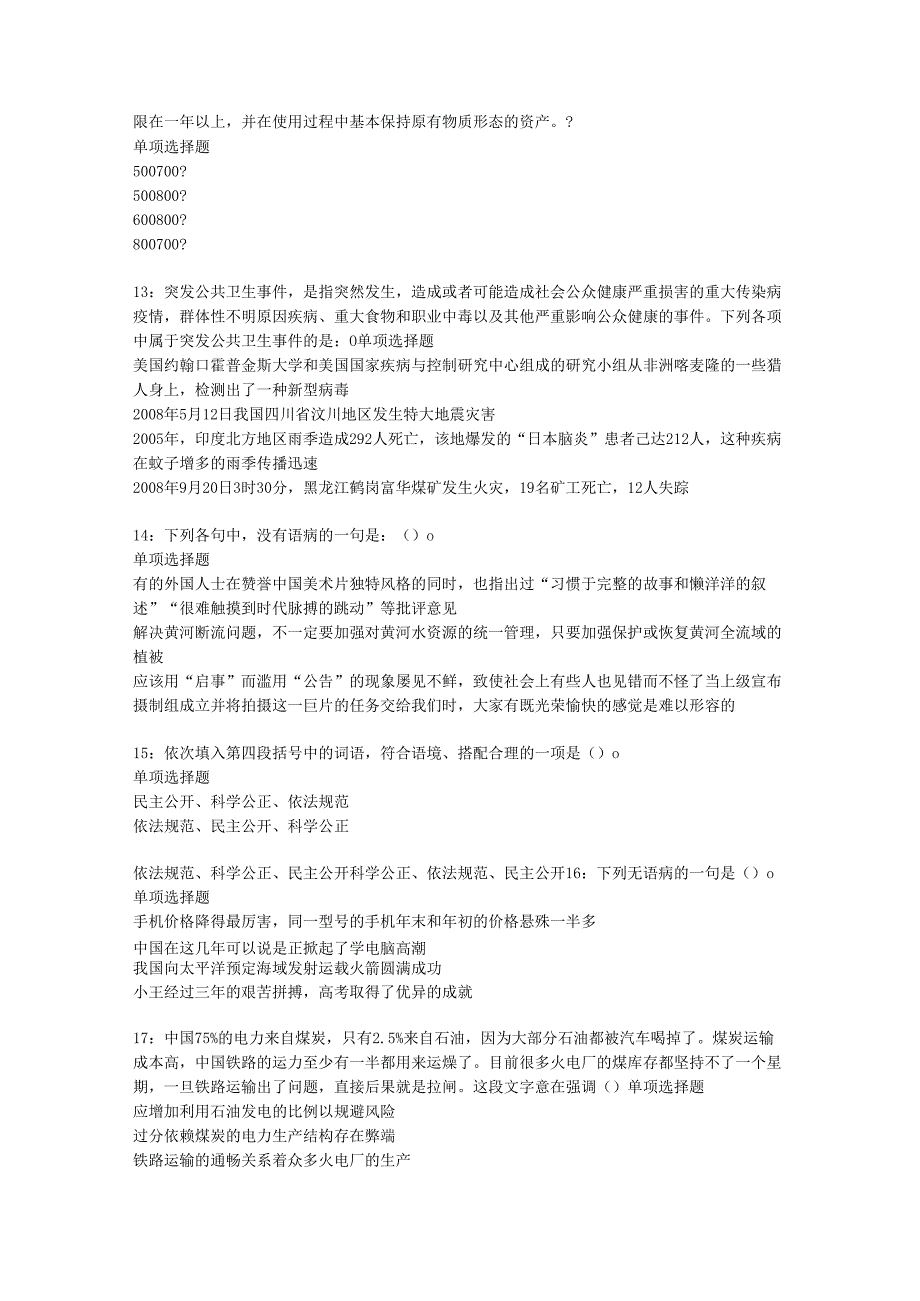 限在一年以上，并在使用过程中基本保持原有物质形态的资产。?
单项选择题
500700?
500800?
600800?
800700?

13：突发公共卫生事件，是指突然发生，造成或者可能造成社会公众健康严重损害的重大传染病疫情，群体性不明原因疾病、重大食物和职业中毒以及其他严重影响公众健康的事件。下列各项中属于突发公共卫生事件的是：0单项选择题
美国约翰口霍普金斯大学和美国国家疾病与控制研究中心组成的研究小组从非洲喀麦隆的一些猎人身上，检测出了一种新型病毒
2008年5月12日我国四川省汶川地区发生特大地震灾害
2005年，印度北方地区雨季造成292人死亡，该地爆发的“日本脑炎”患者已达212人，这种疾病在蚊子增多的雨季传播迅速
2008年9月20日3时30分，黑龙江鹤岗富华煤矿发生火灾，19名矿工死亡，12人失踪

14：下列各句中，没有语病的一句是：（）o
单项选择题
有的外国人士在赞誉中国美术片独特风格的同时，也指出过“习惯于完整的故事和懒洋洋的叙述”“很难触摸到时代脉搏的跳动”等批评意见
解决黄河断流问题，不一定要加强对黄河水资源的统一管理，只要加强保护或恢复黄河全流域的植被
应该用“启事”而滥用“公告”的现象屡见不鲜，致使社会上有些人也见错而不怪了当上级宣布摄制组成立并将拍摄这一巨片的任务交给我们时，大家有既光荣愉快的感觉是难以形容的

15：依次填入第四段括号中的词语，符合语境、搭配合理的一项是（）o
单项选择题
民主公开、科学公正、依法规范
依法规范、民主公开、科学公正

依法规范、科学公正、民主公开科学公正、依法规范、民主公开16：下列无语病的一句是（）o
单项选择题
手机价格降得最厉害，同一型号的手机年末和年初的价格悬殊一半多
中国在这几年可以说是正掀起了学电脑高潮
我国向太平洋预定海域发射运载火箭圆满成功
小王经过三年的艰苦拼搏，高考取得了优异的成就

17：中国75%的电力来自煤炭，只有2.5%来自石油，因为大部分石油都被汽车喝掉了。煤炭运输成本高，中国铁路的运力至少有一半都用来运煤了。目前很多火电厂的煤库存都坚持不了一个星期，一旦铁路运输出了问题，直接后果就是拉闸。这段文字意在强调（）单项选择题
应增加利用石油发电的比例以规避风险
过分依赖煤炭的电力生产结构存在弊端
铁路运输的通畅关系着众多火电厂的生产